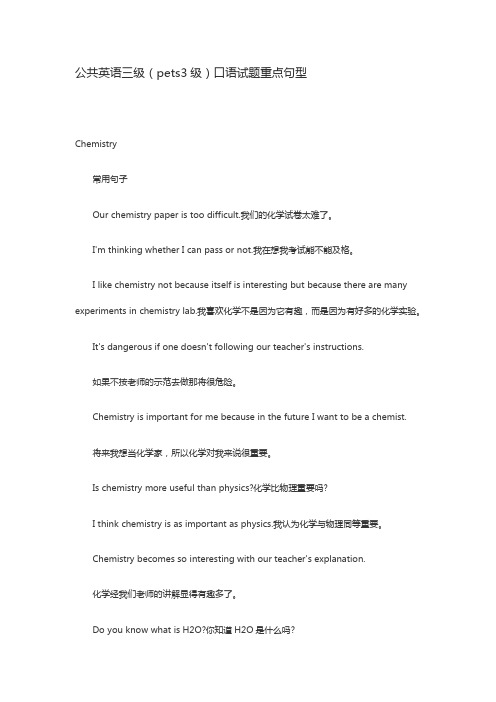 公共英语三级（pets3 级）口语试题重点句型

Chemistry

常用句子

Our chemistry paper is too difficult.我们的化学试卷太难了。

I'm thinking whether I can pass or not.我在想我考试能不能及格。

I like chemistry not because itself is interesting but because there are many experiments in chemistry lab.我喜欢化学不是因为它有趣，而是因为有好多的化学实验。

It's dangerous if one doesn't following our teacher's instructions.

如果不按老师的示范去做那将很危险。

Chemistry is important for me because in the future I want to be a chemist.

将来我想当化学家，所以化学对我来说很重要。

Is chemistry more useful than physics?化学比物理重要吗?

I think chemistry is as important as physics.我认为化学与物理同等重要。

Chemistry becomes so interesting with our teacher's explanation.

化学经我们老师的讲解显得有趣多了。

Do you know what is H2O?你知道 H2O 是什么吗?